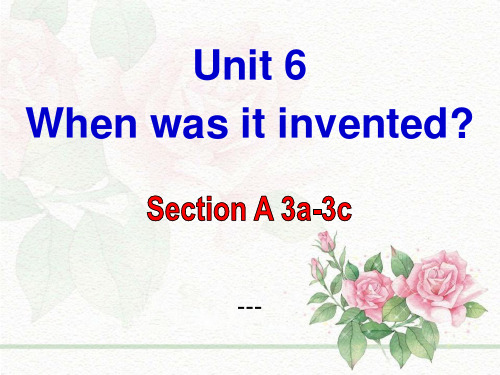 Unit 6
When was it invented?

Section A 3a-3c

---